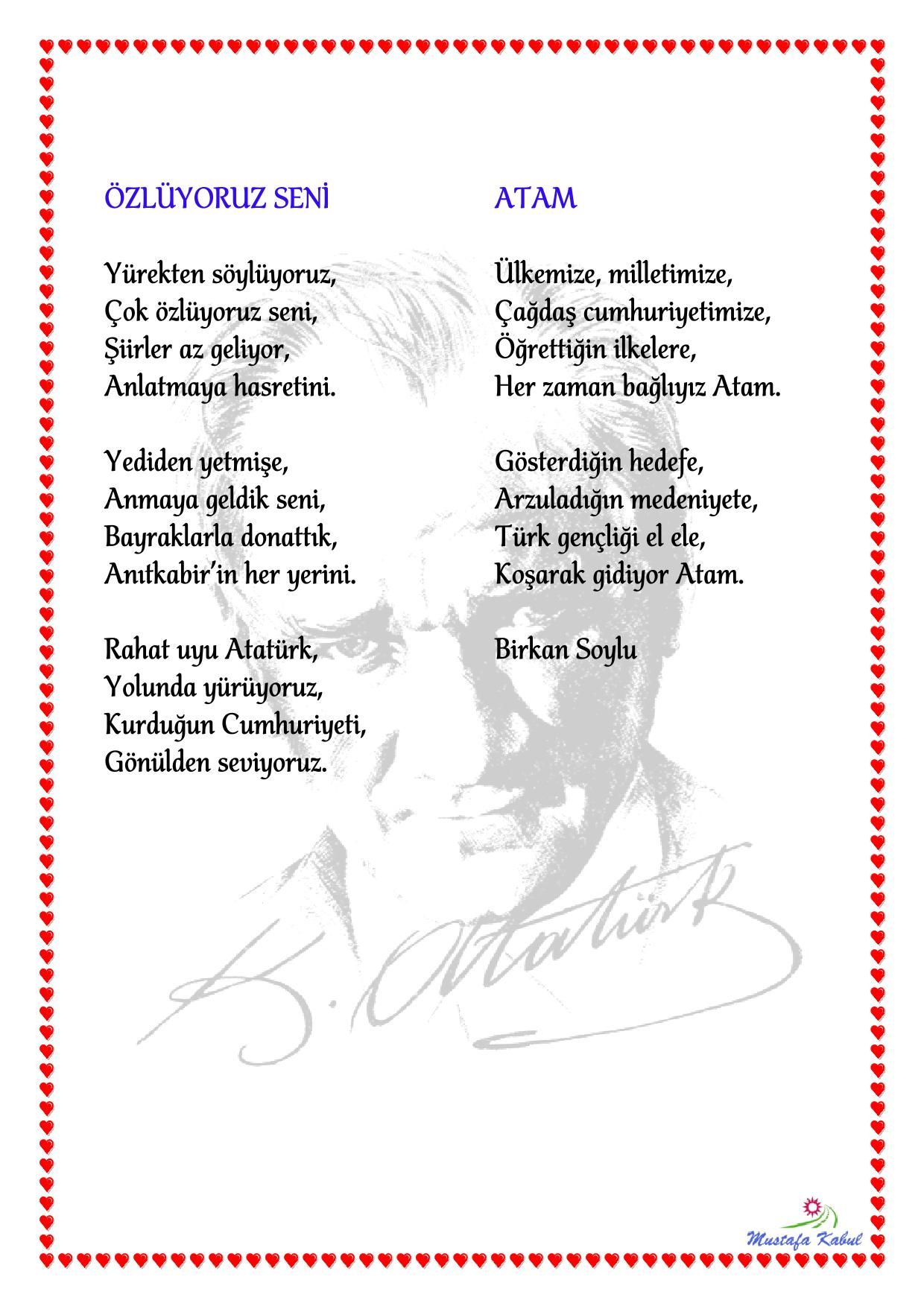 ÖZLÜYORUZ SENİ

Yürekten söylüyoruz,
Çok özlüyoruz seni,
Şiirler az geliyor,
Anlatmaya hasretini.

Yediden yetmişe,
Anmaya geldik seni,
Bayraklarla donattık,
Anıtkabir'in her yerini.

Rahat uyu Atatürk,
Yolunda yürüyoruz,
Kurduğun Cumhuriyeti,
Gönülden seviyoruz.

ATAM

Ülkemize, milletimize,
Çağdaş cumhuriyetimize,
Öğrettiğin ilkelere,
Her zaman bağlıyız Atam.

Gösterdiğin hedefe,
Arzuladığın medeniyete,
Türk gençliği el ele,
Koşarak gidiyor Atam.

Birkan Soylu

K. Atatürk

Mustafa Kabul